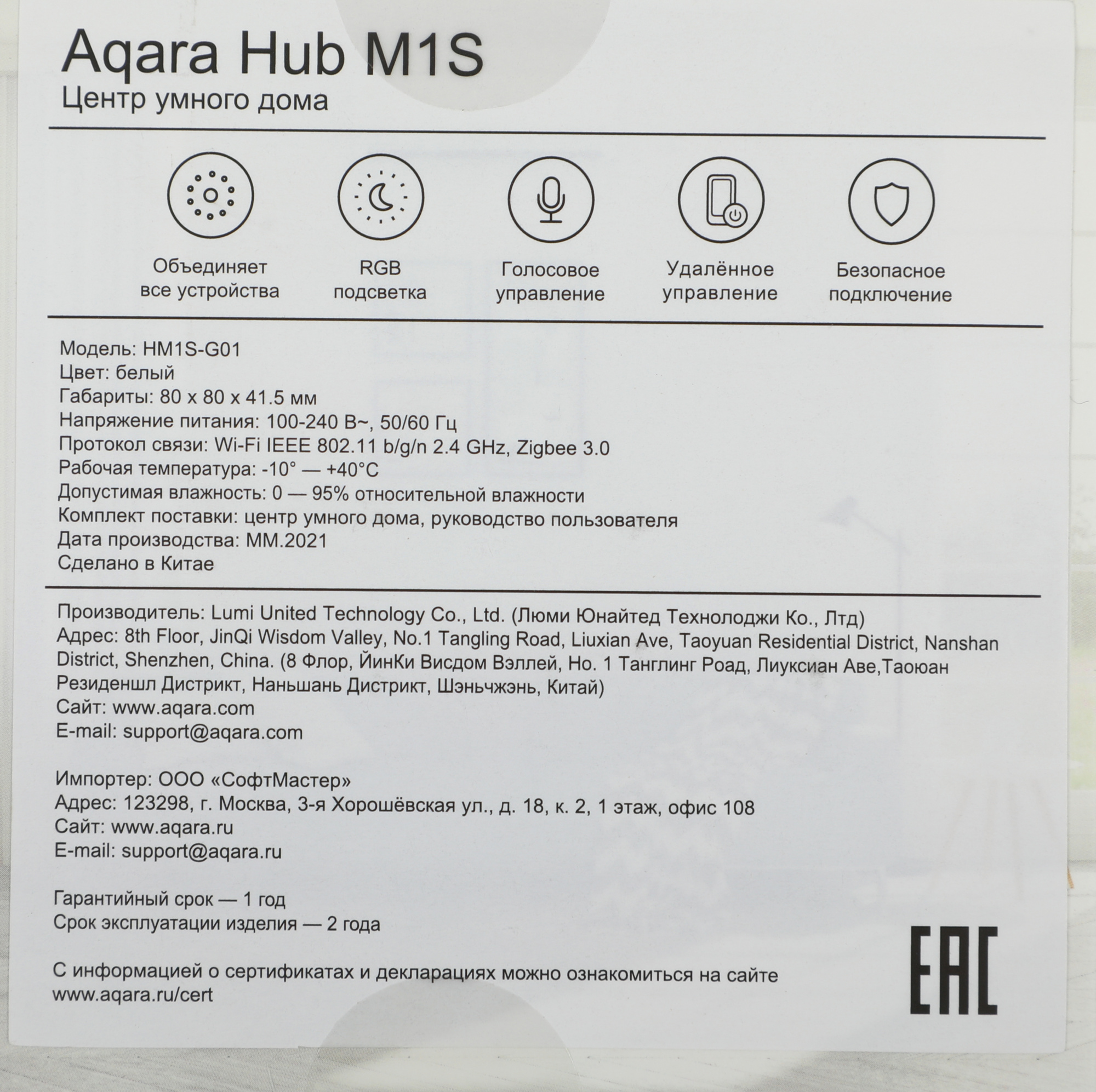 Aqara Hub M1S
Центр умного дома

Объединяет
все устройства

RGB
подсветка

Голосовое
управление

Удалённое
управление

Безопасное
подключение

Модель: HM1S-G01
Цвет: белый
Габариты: 80 x 80 x 41.5 мм
Напряжение питания: 100-240 В~, 50/60 Гц
Протокол связи: Wi-Fi IEEE 802.11 b/g/n 2.4 GHz, Zigbee 3.0
Рабочая температура: -10° — +40°C
Допустимая влажность: 0 — 95% относительной влажности
Комплект поставки: центр умного дома, руководство пользователя
Дата производства: MM.2021
Сделано в Китае

Производитель: Lumi United Technology Co., Ltd. (Люми Юнайтед Технолоджи Ко., Лтд)
Адрес: 8th Floor, JinQi Wisdom Valley, No.1 Tangling Road, Liuxian Ave, Taoyuan Residential District, Nanshan District, Shenzhen, China. (8 Флор, ЙинКи Висдом Вэллей, Но. 1 Танглинг Роад, Лиуксиан Аве,Таоюан Резиденшл Дистрикт, Наньшань Дистрикт, Шэньчжэнь, Китай)
Сайт: www.aqara.com
E-mail: support@aqara.com

Импортер: ООО «СофтМастер»
Адрес: 123298, г. Москва, 3-я Хорошёвская ул., д. 18, к. 2, 1 этаж, офис 108
Сайт: www.aqara.ru
E-mail: support@aqara.ru

Гарантийный срок — 1 год
Срок эксплуатации изделия — 2 года

С информацией о сертификатах и декларациях можно ознакомиться на сайте www.aqara.ru/cert

EAC